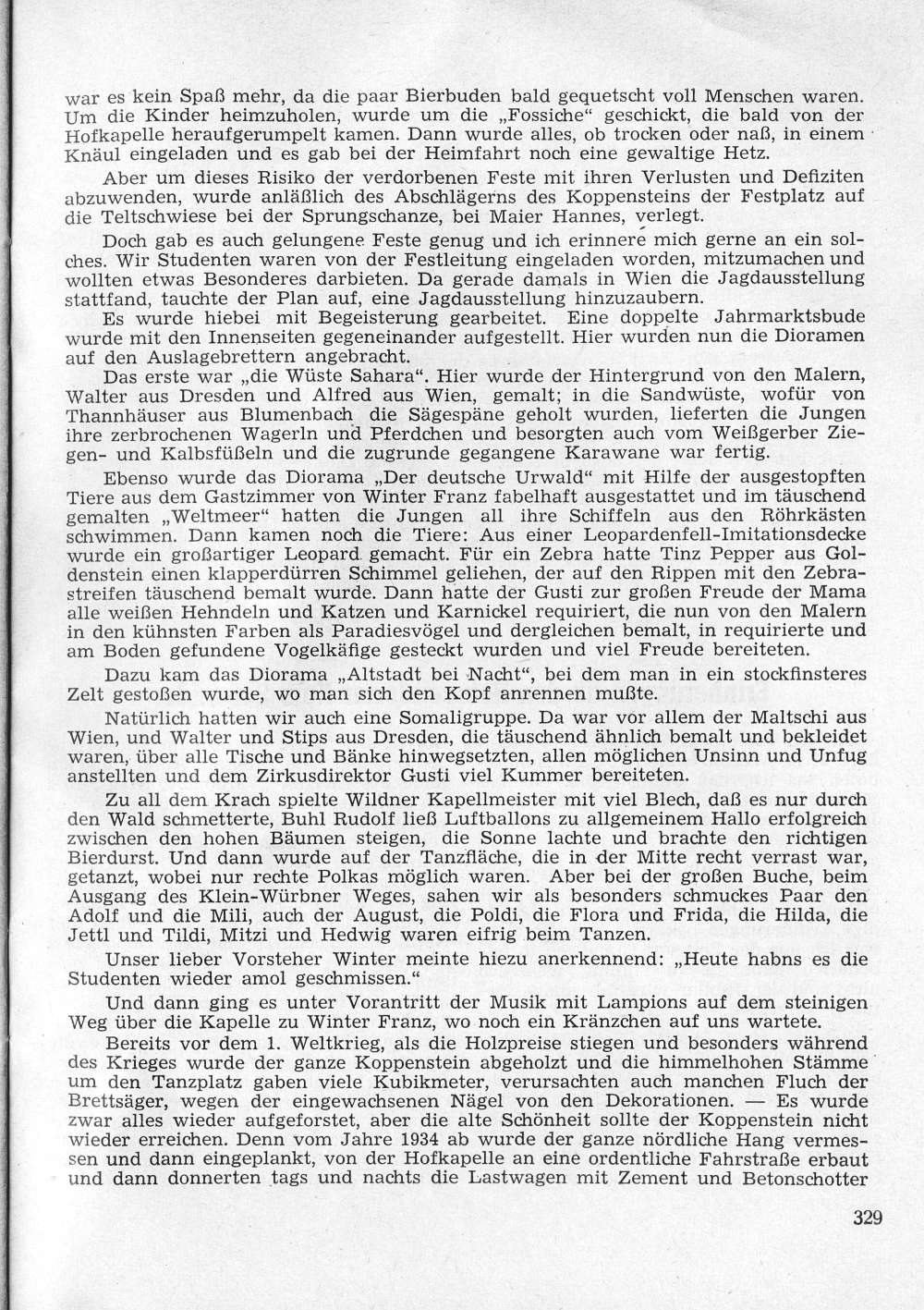 war es kein Spaß mehr, da die paar Bierbuden bald gequetscht voll Menschen waren. Um die Kinder heimzuholen, wurde um die „Fossiche“ geschickt, die bald von der Hofkapelle heraufgerumpelt kamen. Dann wurde alles, ob trocken oder naß, in einem Knäul eingeladen und es gab bei der Heimfahrt noch eine gewaltige Hetz.

Aber um dieses Risiko der verdorbenen Feste mit ihren Verlusten und Defiziten abzuwenden, wurde anläßlich des Abschlägerns des Koppensteins der Festplatz auf die Teltschwiese bei der Sprungschanze, bei Maier Hannes, verlegt.

Doch gab es auch gelungene Feste genug und ich erinnere mich gerne an ein solches. Wir Studenten waren von der Festleitung eingeladen worden, mitzumachen und wollten etwas Besonderes darbieten. Da gerade damals in Wien die Jagdausstellung stattfand, tauchte der Plan auf, eine Jagdausstellung hinzuzaubern.

Es wurde hiebei mit Begeisterung gearbeitet. Eine doppelte Jahrmarktsbude wurde mit den Innenseiten gegeneinander aufgestellt. Hier wurden nun die Dioramen auf den Auslagebrettern angebracht.

Das erste war „die Wüste Sahara“. Hier wurde der Hintergrund von den Malern, Walter aus Dresden und Alfred aus Wien, gemalt; in die Sandwüste, wofür von Thannhäuser aus Blumenbach die Sägespäne geholt wurden, lieferten die Jungen ihre zerbrochenen Wagerln und Pferdchen und besorgten auch vom Weißgerber Ziegen- und Kalbsfüßeln und die zugrunde gegangene Karawane war fertig.

Ebenso wurde das Diorama „Der deutsche Urwald“ mit Hilfe der ausgestopften Tiere aus dem Gastzimmer von Winter Franz fabelhaft ausgestattet und im täuschend gemalten „Weltmeer“ hatten die Jungen all ihre Schiffeln aus den Röhrkästen schwimmen. Dann kamen noch die Tiere: Aus einer Leopardenfell-Imitationsdecke wurde ein großartiger Leopard gemacht. Für ein Zebra hatte Tinz Pepper aus Goldenstein einen klapperdürren Schimmel geliehen, der auf den Rippen mit den Zebrastreifen täuschend bemalt wurde. Dann hatte der Gusti zur großen Freude der Mama alle weißen Hehndeln und Katzen und Karnickel requiriert, die nun von den Malern in den kühnsten Farben als Paradiesvögel und dergleichen bemalt, in requirierte und am Boden gefundene Vogelkäfige gesteckt wurden und viel Freude bereiteten.

Dazu kam das Diorama „Altstadt bei Nacht“, bei dem man in ein stockfinsteres Zelt gestoßen wurde, wo man sich den Kopf anrennen mußte.

Natürlich hatten wir auch eine Somaligruppe. Da war vor allem der Maltschi aus Wien, und Walter und Stips aus Dresden, die täuschend ähnlich bemalt und bekleidet waren, über alle Tische und Bänke hinwegsetzten, allen möglichen Unsinn und Unfug anstellten und dem Zirkusdirektor Gusti viel Kummer bereiteten.

Zu all dem Krach spielte Wildner Kapellmeister mit viel Blech, daß es nur durch den Wald schmetterte, Buhl Rudolf ließ Luftballons zu allgemeinem Hallo erfolgreich zwischen den hohen Bäumen steigen, die Sonne lachte und brachte den richtigen Bierdurst. Und dann wurde auf der Tanzfläche, die in der Mitte recht verrast war, getanzt, wobei nur rechte Polkas möglich waren. Aber bei der großen Buche, beim Ausgang des Klein-Würbner Weges, sahen wir als besonders schmuckes Paar den Adolf und die Mili, auch der August, die Poldi, die Flora und Frida, die Hilda, die Jettl und Tildi, Mitzi und Hedwig waren eifrig beim Tanzen.

Unser lieber Vorsteher Winter meinte hiezu anerkennend: „Heute habns es die Studenten wieder amol geschmissen.“

Und dann ging es unter Vorantritt der Musik mit Lampions auf dem steinigen Weg über die Kapelle zu Winter Franz, wo noch ein Kränzchen auf uns wartete.

Bereits vor dem 1. Weltkrieg, als die Holzpreise stiegen und besonders während des Krieges wurde der ganze Koppenstein abgeholzt und die himmelhohen Stämme um den Tanzplatz gaben viele Kubikmeter, verursachten auch manchen Fluch der Brettsäger, wegen der eingewachsenen Nägel von den Dekorationen. — Es wurde zwar alles wieder aufgeforstet, aber die alte Schönheit sollte der Koppenstein nicht wieder erreichen. Denn vom Jahre 1934 ab wurde der ganze nördliche Hang vermessen und dann eingeplankt, von der Hofkapelle an eine ordentliche Fahrstraße erbaut und dann donnerten tags und nachts die Lastwagen mit Zement und Betonschotter

329